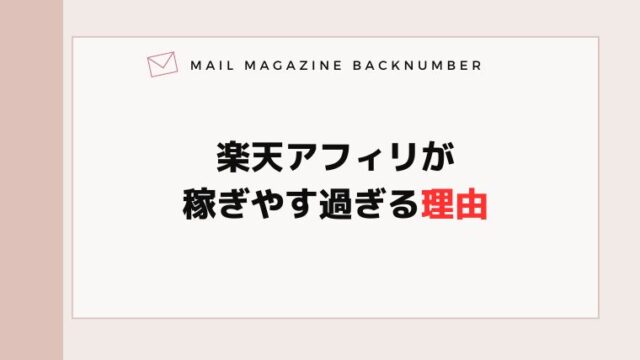 MAIL MAGAZINE BACKNUMBER

楽天アフィリが
稼ぎやす過ぎる理由